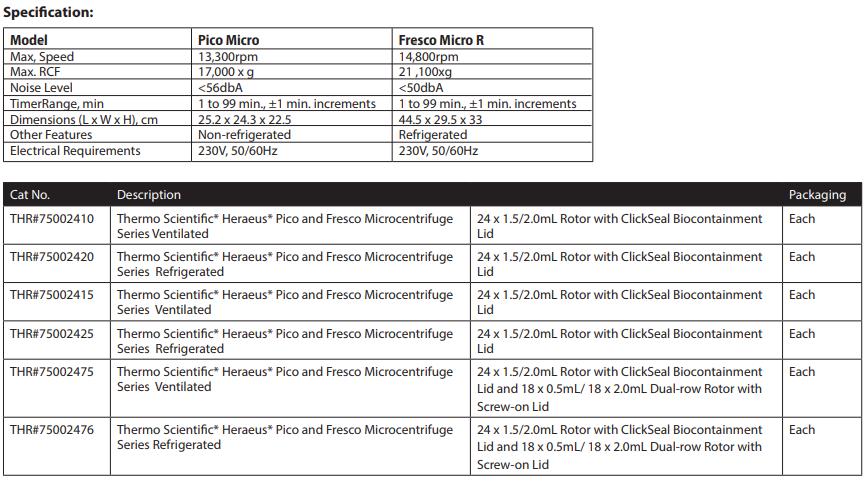 **Specification:**

| Model | Pico Micro | Fresco Micro R |
|---|---|---|
| Max, Speed | 13,300rpm | 14,800rpm |
| Max. RCF | 17,000 x g | 21 ,100xg |
| Noise Level | <56dbA | <50dbA |
| TimerRange, min | 1 to 99 min., ±1 min. increments | 1 to 99 min., ±1 min. increments |
| Dimensions (L x W x H), cm | 25.2 x 24.3 x 22.5 | 44.5 x 29.5 x 33 |
| Other Features | Non-refrigerated | Refrigerated |
| Electrical Requirements | 230V, 50/60Hz | 230V, 50/60Hz |

| Cat No. | Description | | Packaging |
|---|---|---|---|
| THR#75002410 | Thermo Scientific* Heraeus* Pico and Fresco Microcentrifuge Series Ventilated | 24 x 1.5/2.0mL Rotor with ClickSeal Biocontainment Lid | Each |
| THR#75002420 | Thermo Scientific* Heraeus* Pico and Fresco Microcentrifuge Series Refrigerated | 24 x 1.5/2.0mL Rotor with ClickSeal Biocontainment Lid | Each |
| THR#75002415 | Thermo Scientific* Heraeus* Pico and Fresco Microcentrifuge Series Ventilated | 24 x 1.5/2.0mL Rotor with ClickSeal Biocontainment Lid | Each |
| THR#75002425 | Thermo Scientific* Heraeus* Pico and Fresco Microcentrifuge Series Refrigerated | 24 x 1.5/2.0mL Rotor with ClickSeal Biocontainment Lid | Each |
| THR#75002475 | Thermo Scientific* Heraeus* Pico and Fresco Microcentrifuge Series Ventilated | 24 x 1.5/2.0mL Rotor with ClickSeal Biocontainment Lid and 18 x 0.5mL/ 18 x 2.0mL Dual-row Rotor with Screw-on Lid | Each |
| THR#75002476 | Thermo Scientific* Heraeus* Pico and Fresco Microcentrifuge Series Refrigerated | 24 x 1.5/2.0mL Rotor with ClickSeal Biocontainment Lid and 18 x 0.5mL/ 18 x 2.0mL Dual-row Rotor with Screw-on Lid | Each |